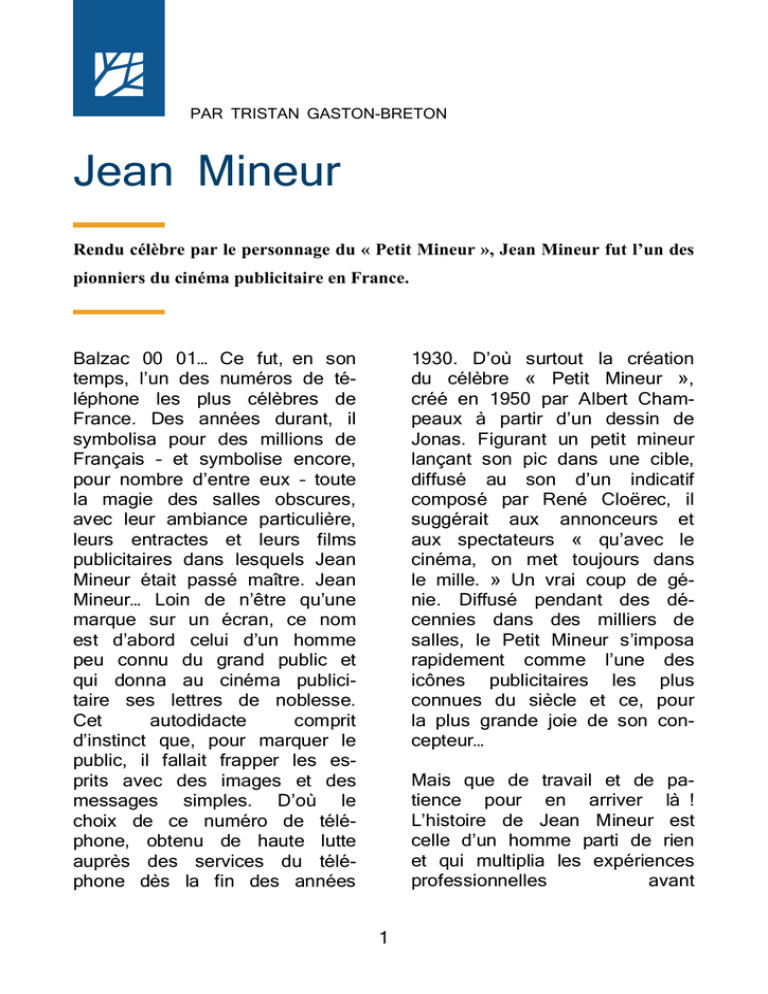 PAR TRISTAN GASTON-BRETON

Jean Mineur

Rendu célèbre par le personnage du « Petit Mineur », Jean Mineur fut l'un des pionniers du cinéma publicitaire en France.

Balzac 00 01… Ce fut, en son temps, l'un des numéros de téléphone les plus célèbres de France. Des années durant, il symbolisa pour des millions de Français - et symbolise encore, pour nombre d'entre eux - toute la magie des salles obscures, avec leur ambiance particulière, leurs entractes et leurs films publicitaires dans lesquels Jean Mineur était passé maître. Jean Mineur… Loin de n'être qu'une marque sur un écran, ce nom est d'abord celui d'un homme peu connu du grand public et qui donna au cinéma publicitaire ses lettres de noblesse. Cet autodidacte comprit d'instinct que, pour marquer le public, il fallait frapper les esprits avec des images et des messages simples. D'où le choix de ce numéro de téléphone, obtenu de haute lutte auprès des services du téléphone dès la fin des années 1930. D'où surtout la création du célèbre « Petit Mineur », créé en 1950 par Albert Champeaux à partir d'un dessin de Jonas. Figurant un petit mineur lançant son pic dans une cible, diffusé au son d'un indicatif composé par René Cloërec, il suggérait aux annonceurs et aux spectateurs « qu'avec le cinéma, on met toujours dans le mille. » Un vrai coup de génie. Diffusé pendant des décennies dans des milliers de salles, le Petit Mineur s'imposa rapidement comme l'une des icônes publicitaires les plus connues du siècle et ce, pour la plus grande joie de son concepteur…

Mais que de travail et de patience pour en arriver là ! L'histoire de Jean Mineur est celle d'un homme parti de rien et qui multiplia les expériences professionnelles avant

1